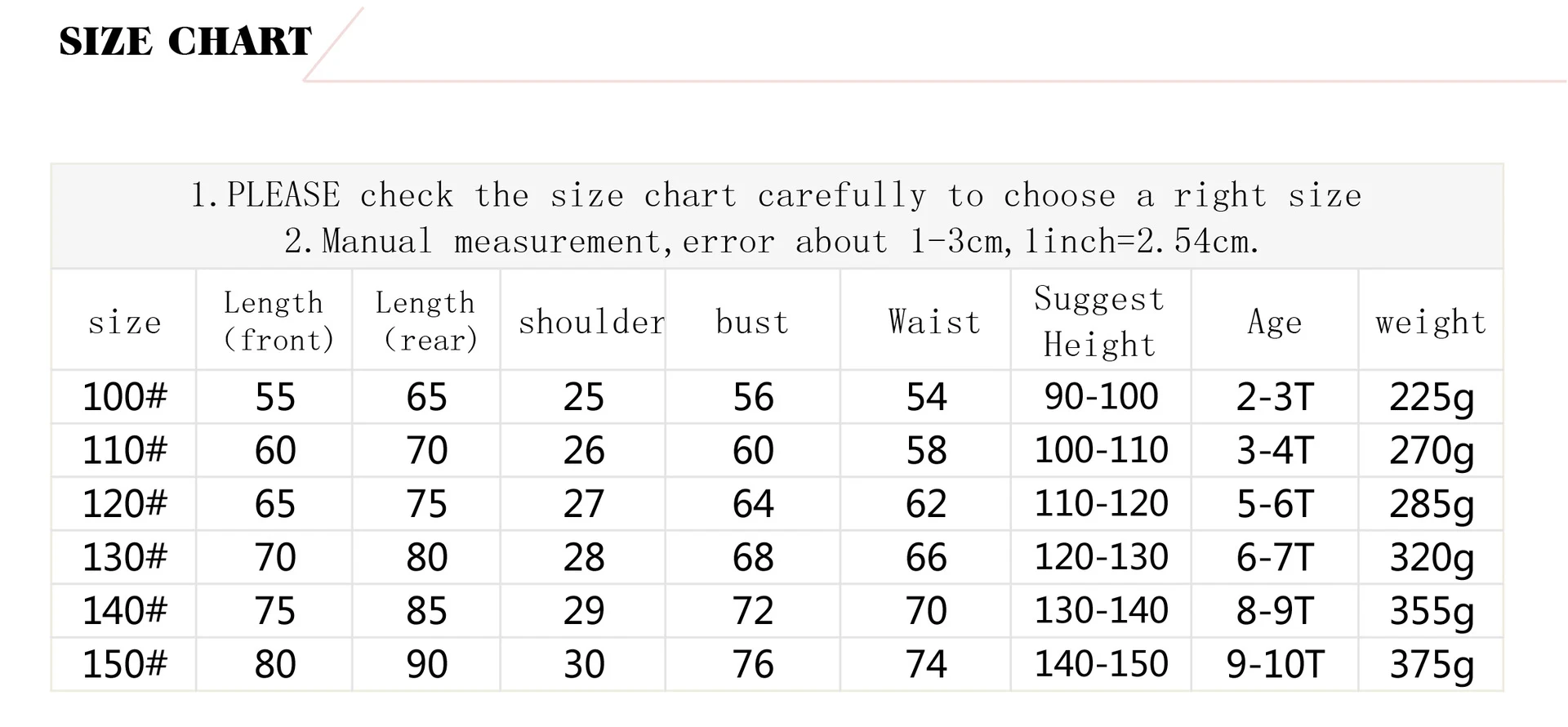 SIZE CHART

1.PLEASE check the size chart carefully to choose a right size
2.Manual measurement,error about 1-3cm,1inch=2.54cm.

| size | Length (front) | Length (rear) | shoulder | bust | Waist | Suggest Height | Age | weight |
|---|---|---|---|---|---|---|---|---|
| 100# | 55 | 65 | 25 | 56 | 54 | 90-100 | 2-3T | 225g |
| 110# | 60 | 70 | 26 | 60 | 58 | 100-110 | 3-4T | 270g |
| 120# | 65 | 75 | 27 | 64 | 62 | 110-120 | 5-6T | 285g |
| 130# | 70 | 80 | 28 | 68 | 66 | 120-130 | 6-7T | 320g |
| 140# | 75 | 85 | 29 | 72 | 70 | 130-140 | 8-9T | 355g |
| 150# | 80 | 90 | 30 | 76 | 74 | 140-150 | 9-10T | 375g |